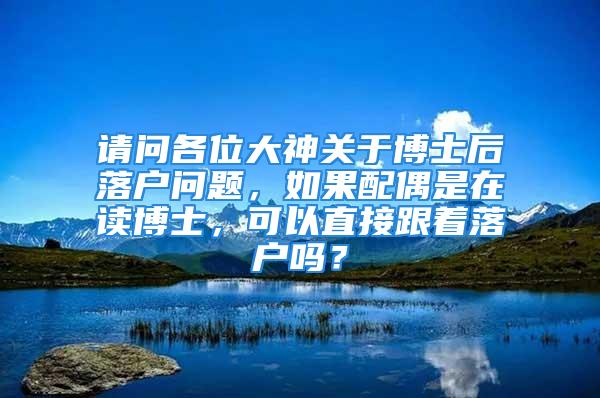 请问各位大神关于博士后落户问题，如果配偶是在读博士，可以直接跟着落户吗？